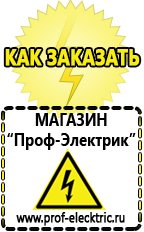 КАК ЗАКАЗАТЬ

МАГАЗИН
“Проф-Электрик”

www.prof-electric.ru